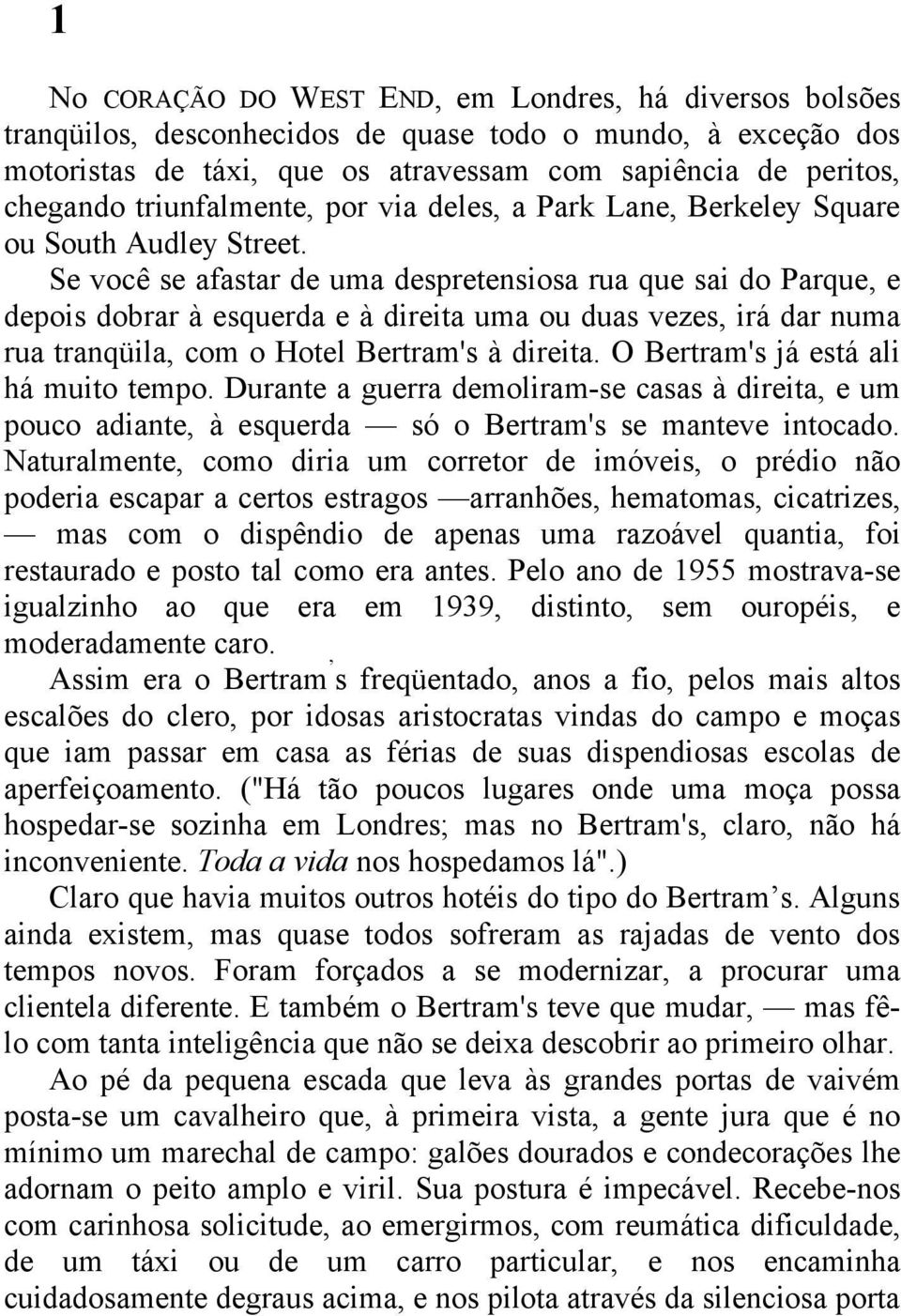 1

NO CORAÇÃO DO WEST END, em Londres, há diversos bolsões tranqüilos, desconhecidos de quase todo o mundo, à exceção dos motoristas de táxi, que os atravessam com sapiência de peritos, chegando triunfalmente, por via deles, a Park Lane, Berkeley Square ou South Audley Street.

Se você se afastar de uma despretensiosa rua que sai do Parque, e depois dobrar à esquerda e à direita uma ou duas vezes, irá dar numa rua tranqüila, com o Hotel Bertram's à direita. O Bertram's já está ali há muito tempo. Durante a guerra demoliram-se casas à direita, e um pouco adiante, à esquerda — só o Bertram's se manteve intocado. Naturalmente, como diria um corretor de imóveis, o prédio não poderia escapar a certos estragos —arranhões, hematomas, cicatrizes, — mas com o dispêndio de apenas uma razoável quantia, foi restaurado e posto tal como era antes. Pelo ano de 1955 mostrava-se igualzinho ao que era em 1939, distinto, sem ouropéis, e moderadamente caro.

Assim era o Bertram's freqüentado, anos a fio, pelos mais altos escalões do clero, por idosas aristocratas vindas do campo e moças que iam passar em casa as férias de suas dispendiosas escolas de aperfeiçoamento. ("Há tão poucos lugares onde uma moça possa hospedar-se sozinha em Londres; mas no Bertram's, claro, não há inconveniente. Toda a vida nos hospedamos lá".)

Claro que havia muitos outros hotéis do tipo do Bertram's. Alguns ainda existem, mas quase todos sofreram as rajadas de vento dos tempos novos. Foram forçados a se modernizar, a procurar uma clientela diferente. E também o Bertram's teve que mudar, — mas fê-lo com tanta inteligência que não se deixa descobrir ao primeiro olhar.

Ao pé da pequena escada que leva às grandes portas de vaivém posta-se um cavalheiro que, à primeira vista, a gente jura que é no mínimo um marechal de campo: galões dourados e condecorações lhe adornam o peito amplo e viril. Sua postura é impecável. Recebe-nos com carinhosa solicitude, ao emergirmos, com reumática dificuldade, de um táxi ou de um carro particular, e nos encaminha cuidadosamente degraus acima, e nos pilota através da silenciosa porta